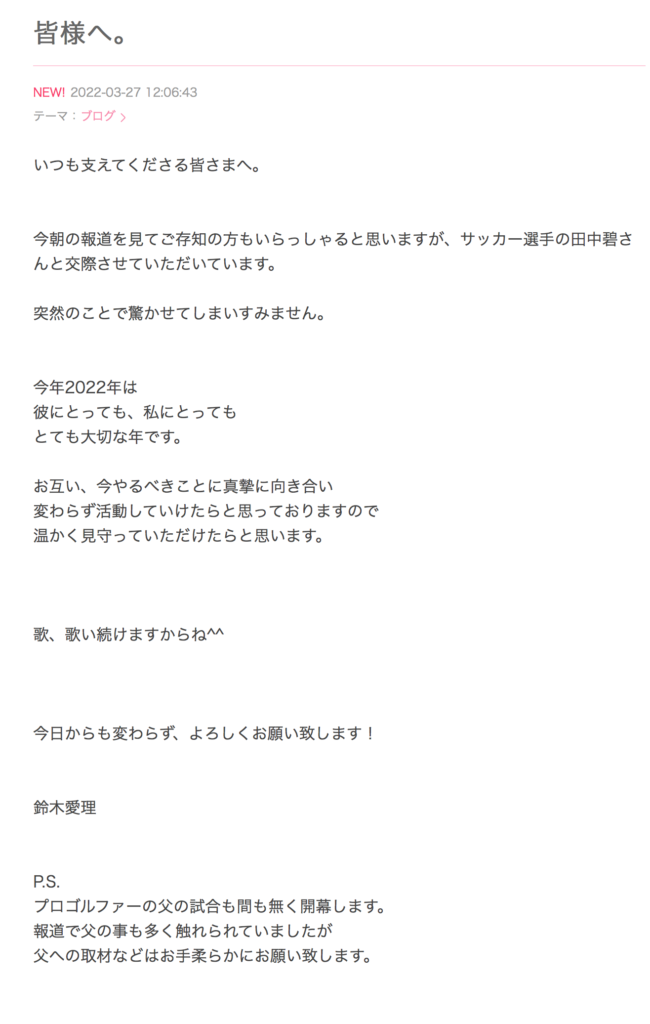 皆様へ。

NEW! 2022-03-27 12:06:43
テーマ：ブログ

いつも支えてくださる皆さまへ。

今朝の報道を見てご存知の方もいらっしゃると思いますが、サッカー選手の田中碧さんと交際させていただいています。

突然のことで驚かせてしまいすみません。

今年2022年は
彼にとっても、私にとっても
とても大切な年です。

お互い、今やるべきことに真摯に向き合い
変わらず活動していけたらと思っておりますので
温かく見守っていただけたらと思います。

歌、歌い続けますからね^^

今日からも変わらず、よろしくお願い致します！

鈴木愛理

P.S.
プロゴルファーの父の試合も間も無く開幕します。
報道で父の事も多く触れられていましたが
父への取材などはお手柔らかにお願い致します。